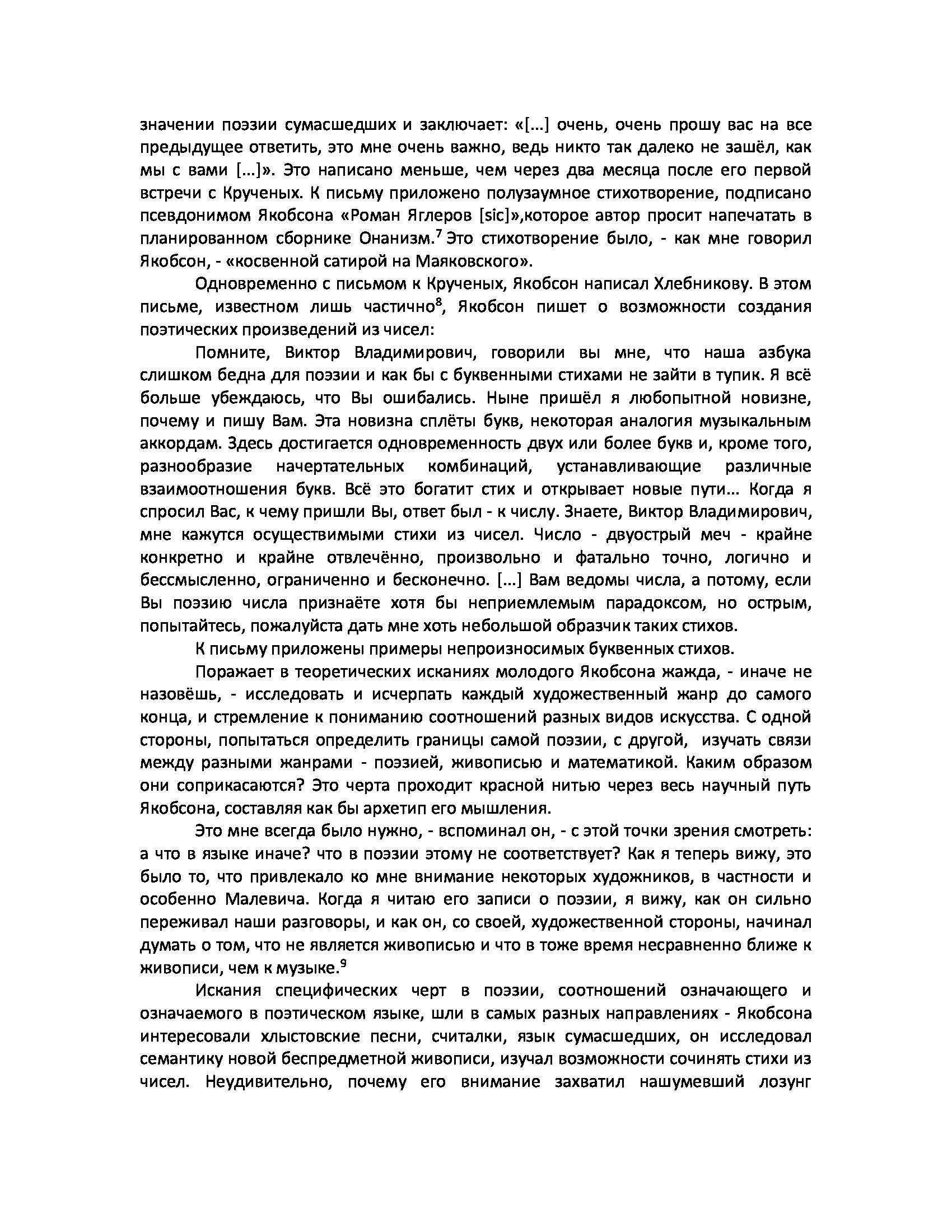 значении поэзии сумасшедших и заключает: «[...] очень, очень прошу вас на все предыдущее ответить, это мне очень важно, ведь никто так далеко не зашёл, как мы с вами [...]». Это написано меньше, чем через два месяца после его первой встречи с Крученых. К письму приложено полузаумное стихотворение, подписано псевдонимом Якобсона «Роман Яглеров [sic]»,которое автор просит напечатать в планированном сборнике Онанизм.$^{7}$ Это стихотворение было, - как мне говорил Якобсон, - «косвенной сатирой на Маяковского».

Одновременно с письмом к Крученых, Якобсон написал Хлебникову. В этом письме, известном лишь частично$^{8}$, Якобсон пишет о возможности создания поэтических произведений из чисел:

Помните, Виктор Владимирович, говорили вы мне, что наша азбука слишком бедна для поэзии и как бы с буквенными стихами не зайти в тупик. Я всё больше убеждаюсь, что Вы ошибались. Ныне пришёл я любопытной новизне, почему и пишу Вам. Эта новизна сплёты букв, некоторая аналогия музыкальным аккордам. Здесь достигается одновременность двух или более букв и, кроме того, разнообразие начертательных комбинаций, устанавливающие различные взаимоотношения букв. Всё это богатит стих и открывает новые пути... Когда я спросил Вас, к чему пришли Вы, ответ был - к числу. Знаете, Виктор Владимирович, мне кажутся осуществимыми стихи из чисел. Число - двуострый меч - крайне конкретно и крайне отвлечённо, произвольно и фатально точно, логично и бессмысленно, ограниченно и бесконечно. [...] Вам ведомы числа, а потому, если Вы поэзию числа признаёте хотя бы неприемлемым парадоксом, но острым, попытайтесь, пожалуйста дать мне хоть небольшой образчик таких стихов.

К письму приложены примеры непроизносимых буквенных стихов.

Поражает в теоретических исканиях молодого Якобсона жажда, - иначе не назовёшь, - исследовать и исчерпать каждый художественный жанр до самого конца, и стремление к пониманию соотношений разных видов искусства. С одной стороны, попытаться определить границы самой поэзии, с другой, изучать связи между разными жанрами - поэзией, живописью и математикой. Каким образом они соприкасаются? Это черта проходит красной нитью через весь научный путь Якобсона, составляя как бы архетип его мышления.

Это мне всегда было нужно, - вспоминал он, - с этой точки зрения смотреть: а что в языке иначе? что в поэзии этому не соответствует? Как я теперь вижу, это было то, что привлекало ко мне внимание некоторых художников, в частности и особенно Малевича. Когда я читаю его записи о поэзии, я вижу, как он сильно переживал наши разговоры, и как он, со своей, художественной стороны, начинал думать о том, что не является живописью и что в тоже время несравненно ближе к живописи, чем к музыке.$^{9}$

Искания специфических черт в поэзии, соотношений означающего и означаемого в поэтическом языке, шли в самых разных направлениях - Якобсона интересовали хлыстовские песни, считалки, язык сумасшедших, он исследовал семантику новой беспредметной живописи, изучал возможности сочинять стихи из чисел. Неудивительно, почему его внимание захватил нашумевший лозунг